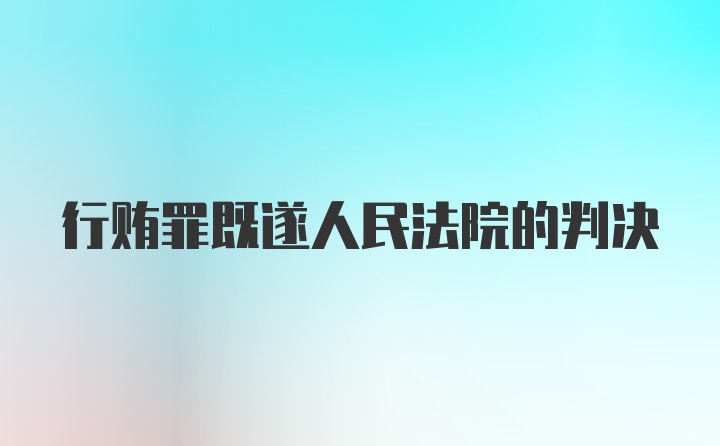 行贿罪既遂人民法院的判决